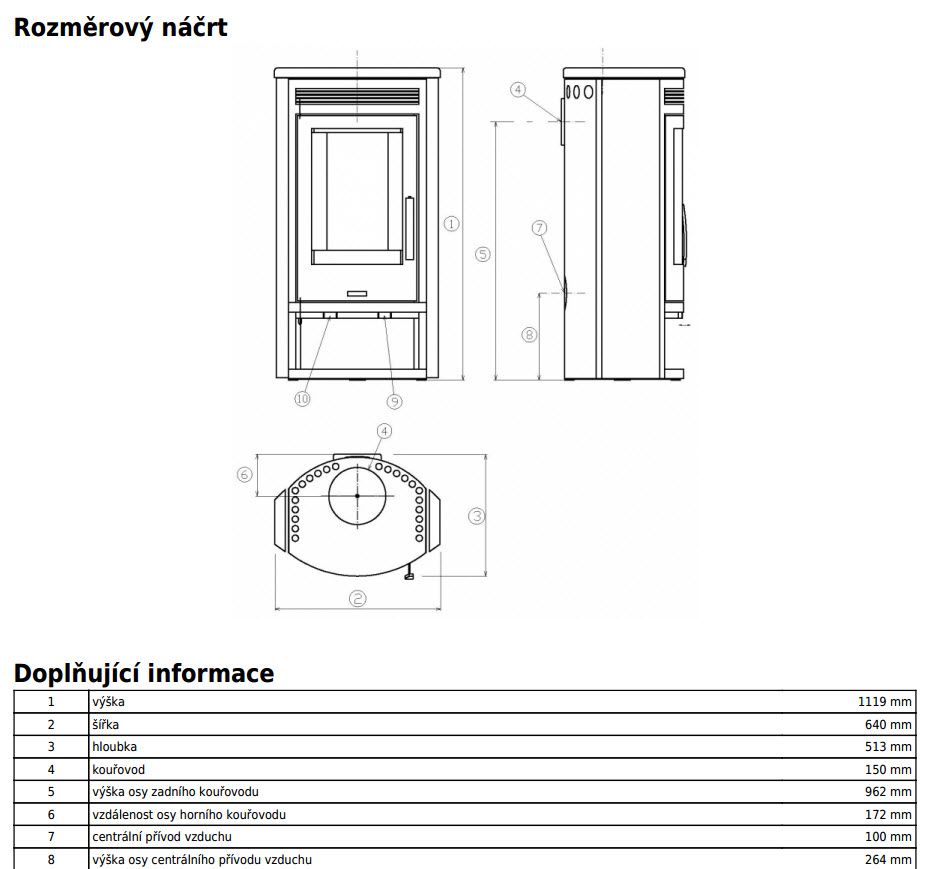 Rozměrový náčrt

4
1
5
7
8
10
9
4
6
3
2

Doplňující informace

| 1 | výška | 1119 mm |
|---|---|---|
| 2 | šířka | 640 mm |
| 3 | hloubka | 513 mm |
| 4 | kouřovod | 150 mm |
| 5 | výška osy zadního kouřovodu | 962 mm |
| 6 | vzdálenost osy horního kouřovodu | 172 mm |
| 7 | centrální přívod vzduchu | 100 mm |
| 8 | výška osy centrálního přívodu vzduchu | 264 mm |